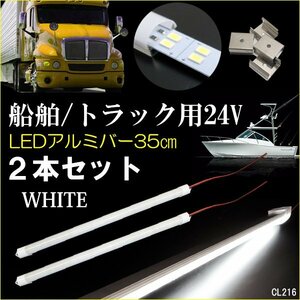 船舶/トラック用24V
LEDアルミバー35㎝
２本セット
WHITE
CL216